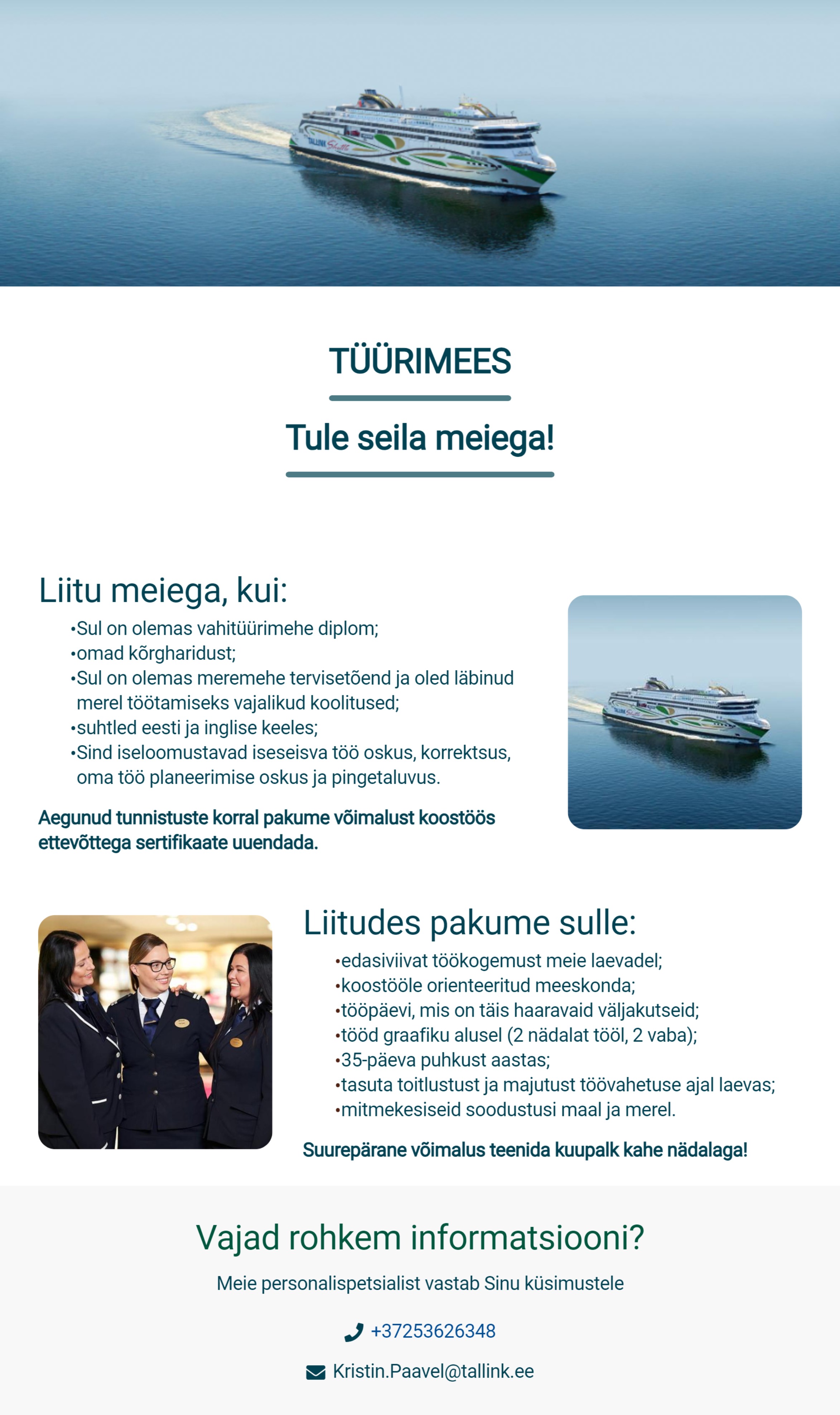 TALLINK Shuttle

TÜÜRIMEES

Tule seila meiega!

Liitu meiega, kui:

•Sul on olemas vahitüürimehe diplom;
•omad kõrgharidust;
•Sul on olemas meremehe tervisetõend ja oled läbinud merel töötamiseks vajalikud koolitused;
•suhtled eesti ja inglise keeles;
•Sind iseloomustavad iseseisva töö oskus, korrektsus, oma töö planeerimise oskus ja pingetaluvus.

Aegunud tunnistuste korral pakume võimalust koostöös ettevõttega sertifikaate uuendada.

Liitudes pakume sulle:

•edasiviivat töökogemust meie laevadel;
•koostööle orienteeritud meeskonda;
•tööpäevi, mis on täis haaravaid väljakutseid;
•tööd graafiku alusel (2 nädalat tööl, 2 vaba);
•35-päeva puhkust aastas;
•tasuta toitlustust ja majutust töövahetuse ajal laevas;
•mitmekesiseid soodustusi maal ja merel.

Suurepärane võimalus teenida kuupalk kahe nädalaga!

Vajad rohkem informatsiooni?

Meie personalispetsialist vastab Sinu küsimustele

+37253626348

Kristin.Paavel@tallink.ee